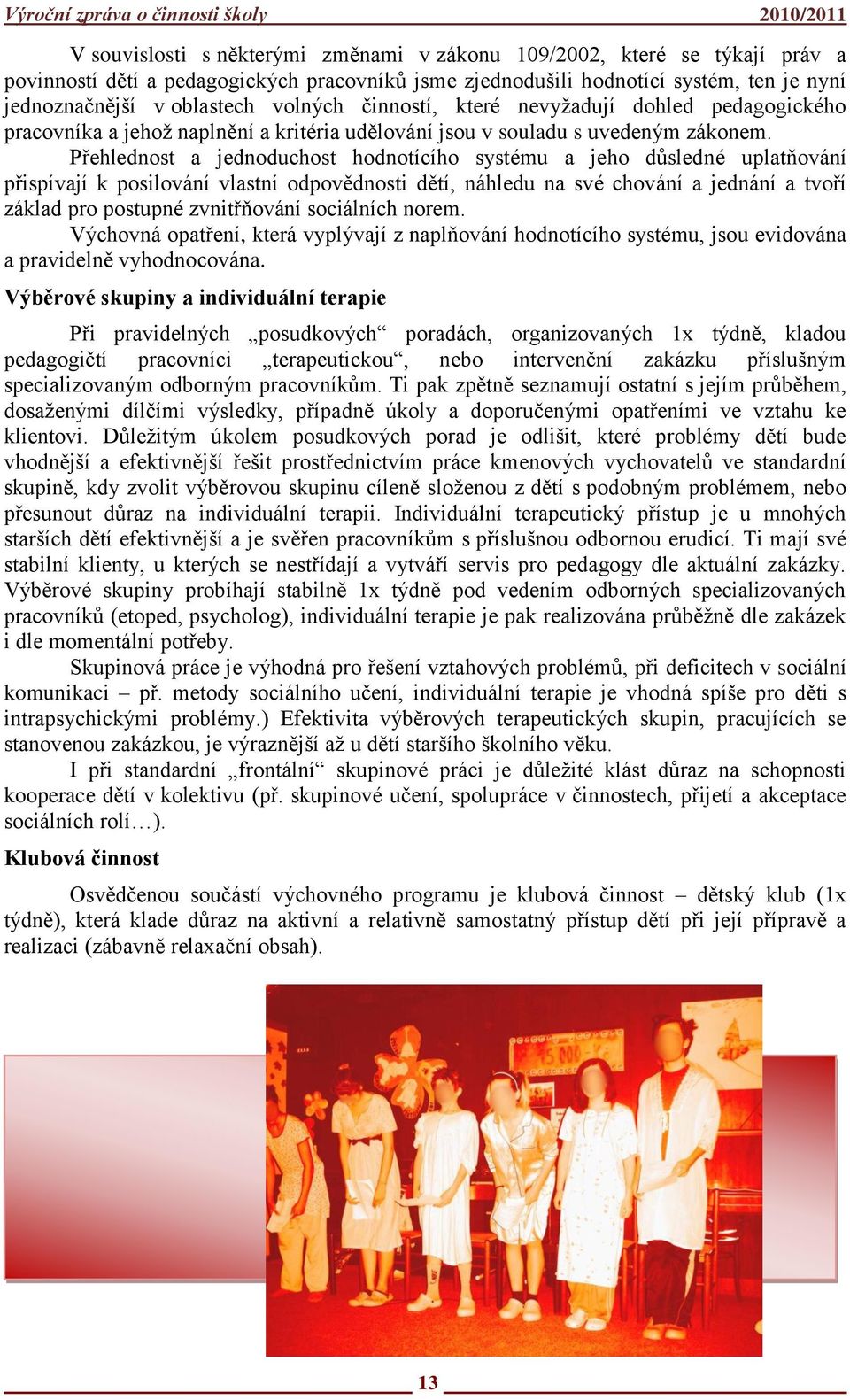 Výroční zpráva o činnosti školy 2010/2011

V souvislosti s některými změnami v zákonu 109/2002, které se týkají práv a povinností dětí a pedagogických pracovníků jsme zjednodušili hodnotící systém, ten je nyní jednoznačnější v oblastech volných činností, které nevyžadují dohled pedagogického pracovníka a jehož naplnění a kritéria udělování jsou v souladu s uvedeným zákonem.

Přehlednost a jednoduchost hodnotícího systému a jeho důsledné uplatňování přispívají k posilování vlastní odpovědnosti dětí, náhledu na své chování a jednání a tvoří základ pro postupné zvnitřňování sociálních norem.

Výchovná opatření, která vyplývají z naplňování hodnotícího systému, jsou evidována a pravidelně vyhodnocována.

Výběrové skupiny a individuální terapie

Při pravidelných „posudkových“ poradách, organizovaných 1x týdně, kladou pedagogičtí pracovníci „terapeutickou“, nebo intervenční zakázku příslušným specializovaným odborným pracovníkům. Ti pak zpětně seznamují ostatní s jejím průběhem, dosaženými dílčími výsledky, případně úkoly a doporučenými opatřeními ve vztahu ke klientovi. Důležitým úkolem posudkových porad je odlišit, které problémy dětí bude vhodnější a efektivnější řešit prostřednictvím práce kmenových vychovatelů ve standardní skupině, kdy zvolit výběrovou skupinu cíleně složenou z dětí s podobným problémem, nebo přesunout důraz na individuální terapii. Individuální terapeutický přístup je u mnohých starších dětí efektivnější a je svěřen pracovníkům s příslušnou odbornou erudicí. Ti mají své stabilní klienty, u kterých se nestřídají a vytváří servis pro pedagogy dle aktuální zakázky. Výběrové skupiny probíhají stabilně 1x týdně pod vedením odborných specializovaných pracovníků (etoped, psycholog), individuální terapie je pak realizována průběžně dle zakázek i dle momentální potřeby.

Skupinová práce je výhodná pro řešení vztahových problémů, při deficitech v sociální komunikaci – př. metody sociálního učení, individuální terapie je vhodná spíše pro děti s intrapsychickými problémy.) Efektivita výběrových terapeutických skupin, pracujících se stanovenou zakázkou, je výraznější až u dětí staršího školního věku.

I při standardní „frontální“ skupinové práci je důležité klást důraz na schopnosti kooperace dětí v kolektivu (př. skupinové učení, spolupráce v činnostech, přijetí a akceptace sociálních rolí…).

Klubová činnost

Osvědčenou součástí výchovného programu je klubová činnost – dětský klub (1x týdně), která klade důraz na aktivní a relativně samostatný přístup dětí při její přípravě a realizaci (zábavně relaxační obsah).

13